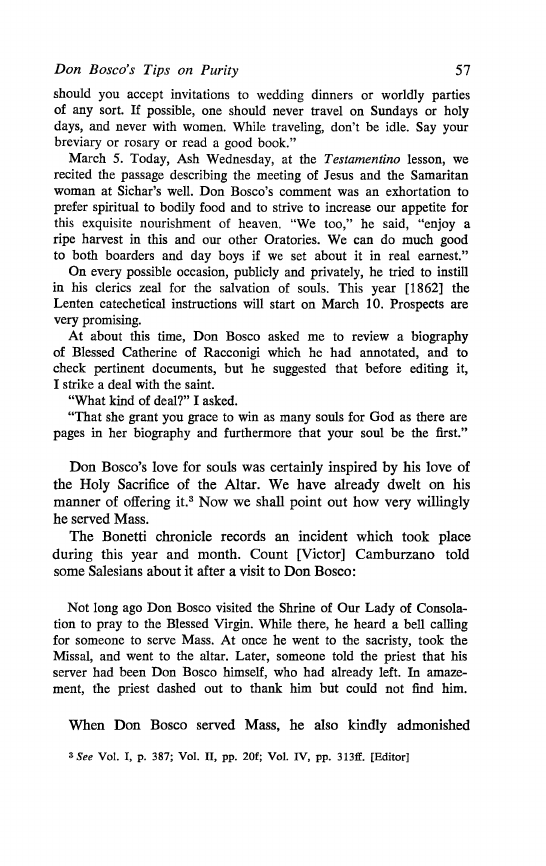 Don Bosco's Tips on Purity 57

should you accept invitations to wedding dinners or worldly parties of any sort. If possible, one should never travel on Sundays or holy days, and never with women. While traveling, don't be idle. Say your breviary or rosary or read a good book."

March 5. Today, Ash Wednesday, at the Testamentino lesson, we recited the passage describing the meeting of Jesus and the Samaritan woman at Sichar's well. Don Bosco's comment was an exhortation to prefer spiritual to bodily food and to strive to increase our appetite for this exquisite nourishment of heaven. "We too," he said, "enjoy a ripe harvest in this and our other Oratories. We can do much good to both boarders and day boys if we set about it in real earnest."

On every possible occasion, publicly and privately, he tried to instill in his clerics zeal for the salvation of souls. This year [1862] the Lenten catechetical instructions will start on March 10. Prospects are very promising.

At about this time, Don Bosco asked me to review a biography of Blessed Catherine of Racconigi which he had annotated, and to check pertinent documents, but he suggested that before editing it, I strike a deal with the saint.

"What kind of deal?" I asked.

"That she grant you grace to win as many souls for God as there are pages in her biography and furthermore that your soul be the first."

Don Bosco's love for souls was certainly inspired by his love of the Holy Sacrifice of the Altar. We have already dwelt on his manner of offering it.$^3$ Now we shall point out how very willingly he served Mass.

The Bonetti chronicle records an incident which took place during this year and month. Count [Victor] Camburzano told some Salesians about it after a visit to Don Bosco:

Not long ago Don Bosco visited the Shrine of Our Lady of Consolation to pray to the Blessed Virgin. While there, he heard a bell calling for someone to serve Mass. At once he went to the sacristy, took the Missal, and went to the altar. Later, someone told the priest that his server had been Don Bosco himself, who had already left. In amazement, the priest dashed out to thank him but could not find him.

When Don Bosco served Mass, he also kindly admonished

$^3$ See Vol. I, p. 387; Vol. II, pp. 20f; Vol. IV, pp. 313ff. [Editor]